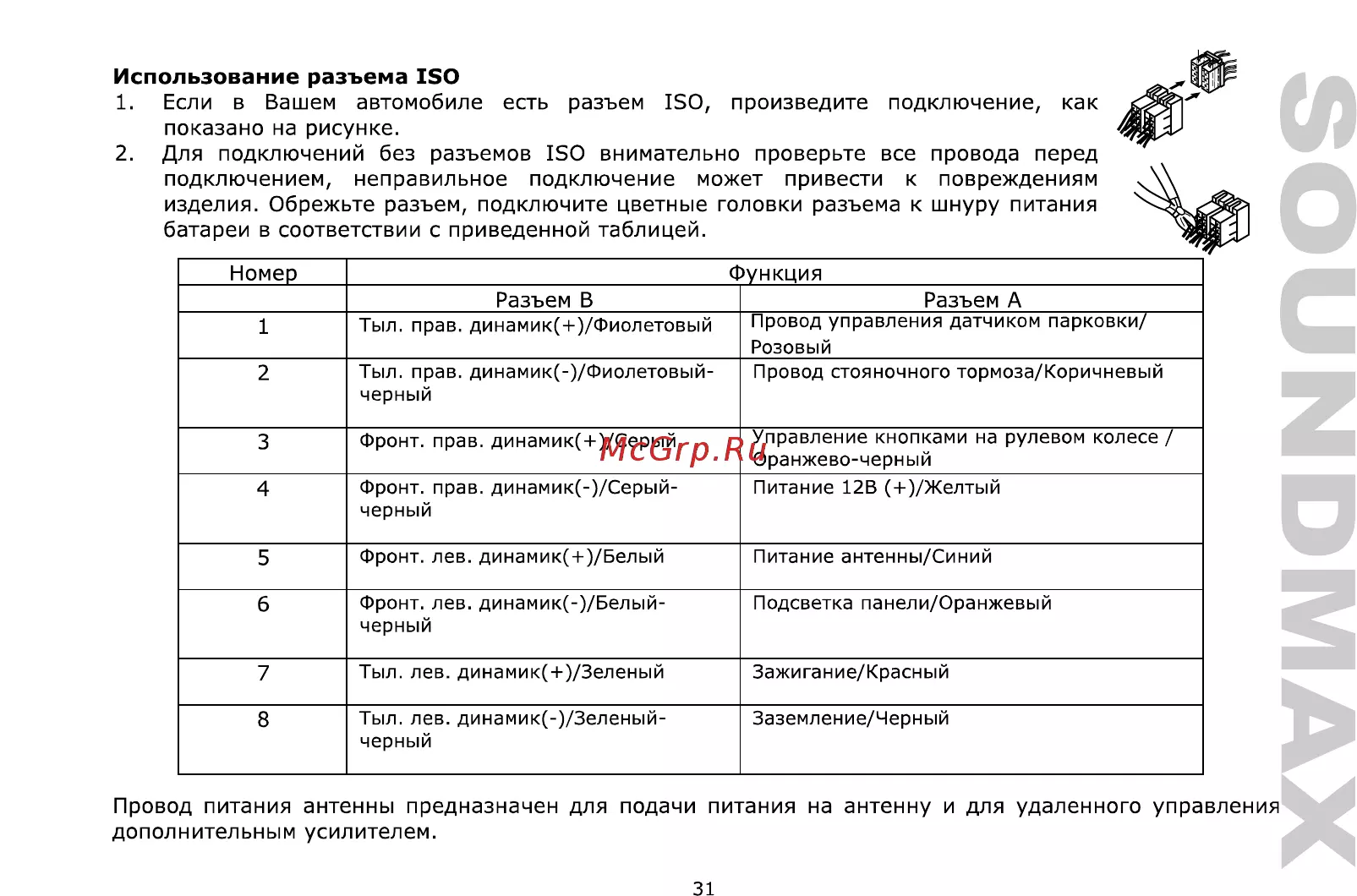 Использование разъема ISO
1. Если в Вашем автомобиле есть разъем ISO, произведите подключение, как показано на рисунке.
2. Для подключений без разъемов ISO внимательно проверьте все провода перед подключением, неправильное подключение может привести к повреждениям изделия. Обрежьте разъем, подключите цветные головки разъема к шнуру питания батареи в соответствии с приведенной таблицей.

| Номер | Функция | |
|---|---|---|
| | Разъем B | Разъем A |
| 1 | Тыл. прав. динамик(+)/Фиолетовый | Провод управления датчиком парковки/ Розовый |
| 2 | Тыл. прав. динамик(-)/Фиолетовый-черный | Провод стояночного тормоза/Коричневый |
| 3 | Фронт. прав. динамик(+)/Серый | Управление кнопками на рулевом колесе / Оранжево-черный |
| 4 | Фронт. прав. динамик(-)/Серый-черный | Питание 12В (+)/Желтый |
| 5 | Фронт. лев. динамик(+)/Белый | Питание антенны/Синий |
| 6 | Фронт. лев. динамик(-)/Белый-черный | Подсветка панели/Оранжевый |
| 7 | Тыл. лев. динамик(+)/Зеленый | Зажигание/Красный |
| 8 | Тыл. лев. динамик(-)/Зеленый-черный | Заземление/Черный |

Провод питания антенны предназначен для подачи питания на антенну и для удаленного управления дополнительным усилителем.

31

SOUNDMAX

McGrp.Ru